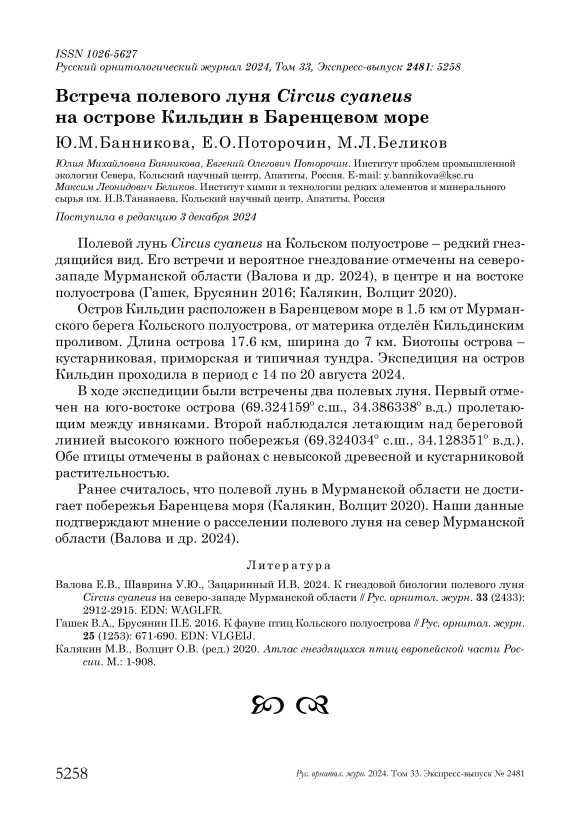 ISSN 1026-5627
Русский орнитологический журнал 2024, Том 33, Экспресс-выпуск 2481: 5258

Встреча полевого луня Circus cyaneus на острове Кильдин в Баренцевом море

Ю.М.Банникова, Е.О.Поторочин, М.Л.Беликов

Юлия Михайловна Банникова, Евгений Олегович Поторочин. Институт проблем промышленной экологии Севера, Кольский научный центр, Апатиты, Россия. E-mail: y.bannikova@ksc.ru
Максим Леонидович Беликов. Институт химии и технологии редких элементов и минерального сырья им. И.В.Тананаева, Кольский научный центр, Апатиты, Россия

Поступила в редакцию 3 декабря 2024

Полевой лунь Circus cyaneus на Кольском полуострове – редкий гнездящийся вид. Его встречи и вероятное гнездование отмечены на северо-западе Мурманской области (Валова и др. 2024), в центре и на востоке полуострова (Гашек, Брусянин 2016; Калякин, Волцит 2020).

Остров Кильдин расположен в Баренцевом море в 1.5 км от Мурманского берега Кольского полуострова, от материка отделён Кильдинским проливом. Длина острова 17.6 км, ширина до 7 км. Биотопы острова – кустарниковая, приморская и типичная тундра. Экспедиция на остров Кильдин проходила в период с 14 по 20 августа 2024.

В ходе экспедиции были встречены два полевых луня. Первый отмечен на юго-востоке острова (69.324159° с.ш., 34.386338° в.д.) пролетающим между ивняками. Второй наблюдался летающим над береговой линией высокого южного побережья (69.324034° с.ш., 34.128351° в.д.). Обе птицы отмечены в районах с невысокой древесной и кустарниковой растительностью.

Ранее считалось, что полевой лунь в Мурманской области не достигает побережья Баренцева моря (Калякин, Волцит 2020). Наши данные подтверждают мнение о расселении полевого луня на север Мурманской области (Валова и др. 2024).

Литература

Валова Е.В., Шаврина У.Ю., Зацаринный И.В. 2024. К гнездовой биологии полевого луня Circus cyaneus на северо-западе Мурманской области // Рус. орнитол. журн. 33 (2433): 2912-2915. EDN: WAGLFR.
Гашек В.А., Брусянин П.Е. 2016. К фауне птиц Кольского полуострова // Рус. орнитол. журн. 25 (1253): 671-690. EDN: VLGEIJ.
Калякин М.В., Волцит О.В. (ред.) 2020. Атлас гнездящихся птиц европейской части России. М.: 1-908.

5258 Рус. орнитол. журн. 2024. Том 33. Экспресс-выпуск № 2481